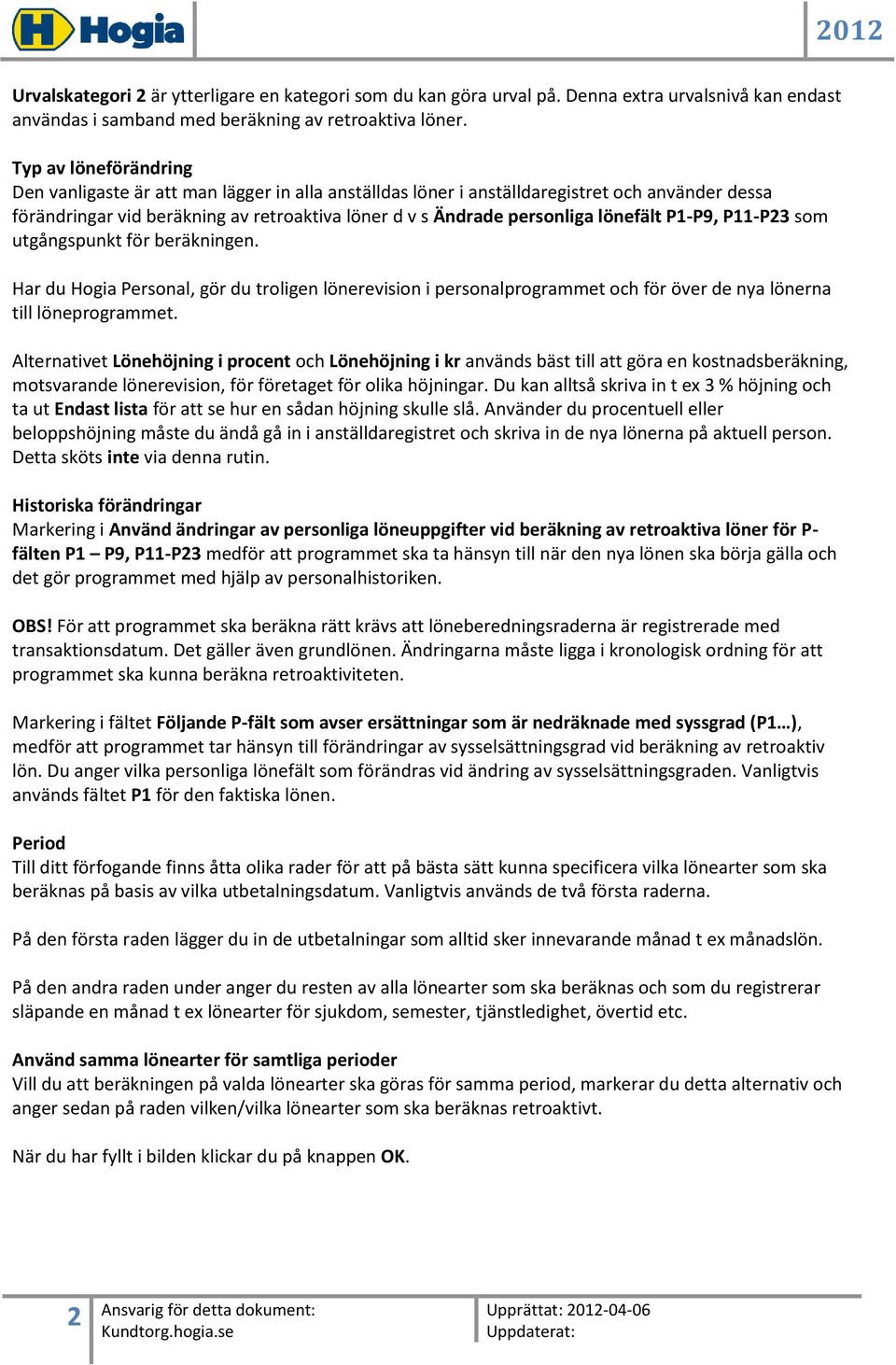 Hogia

2012

Urvalskategori 2 är ytterligare en kategori som du kan göra urval på. Denna extra urvalsnivå kan endast användas i samband med beräkning av retroaktiva löner.

Typ av löneförändring
Den vanligaste är att man lägger in alla anställdas löner i anställdaregistret och använder dessa förändringar vid beräkning av retroaktiva löner d v s Ändrade personliga lönefält P1-P9, P11-P23 som utgångspunkt för beräkningen.

Har du Hogia Personal, gör du troligen lönerevision i personalprogrammet och för över de nya lönerna till löneprogrammet.

Alternativet Lönehöjning i procent och Lönehöjning i kr används bäst till att göra en kostnadsberäkning, motsvarande lönerevision, för företaget för olika höjningar. Du kan alltså skriva in t ex 3 % höjning och ta ut Endast lista för att se hur en sådan höjning skulle slå. Använder du procentuell eller beloppshöjning måste du ändå gå in i anställdaregistret och skriva in de nya lönerna på aktuell person. Detta sköts inte via denna rutin.

Historiska förändringar
Markering i Använd ändringar av personliga löneuppgifter vid beräkning av retroaktiva löner för P-fälten P1 – P9, P11-P23 medför att programmet ska ta hänsyn till när den nya lönen ska börja gälla och det gör programmet med hjälp av personalhistoriken.

OBS! För att programmet ska beräkna rätt krävs att löneberedningsraderna är registrerade med transaktionsdatum. Det gäller även grundlönen. Ändringarna måste ligga i kronologisk ordning för att programmet ska kunna beräkna retroaktiviteten.

Markering i fältet Följande P-fält som avser ersättningar som är nedräknade med syssgrad (P1…), medför att programmet tar hänsyn till förändringar av sysselsättningsgrad vid beräkning av retroaktiv lön. Du anger vilka personliga lönefält som förändras vid ändring av sysselsättningsgraden. Vanligtvis används fältet P1 för den faktiska lönen.

Period
Till ditt förfogande finns åtta olika rader för att på bästa sätt kunna specificera vilka lönearter som ska beräknas på basis av vilka utbetalningsdatum. Vanligtvis används de två första raderna.

På den första raden lägger du in de utbetalningar som alltid sker innevarande månad t ex månadslön.

På den andra raden under anger du resten av alla lönearter som ska beräknas och som du registrerar släpande en månad t ex lönearter för sjukdom, semester, tjänstledighet, övertid etc.

Använd samma lönearter för samtliga perioder
Vill du att beräkningen på valda lönearter ska göras för samma period, markerar du detta alternativ och anger sedan på raden vilken/vilka lönearter som ska beräknas retroaktivt.

När du har fyllt i bilden klickar du på knappen OK.

2 Ansvarig för detta dokument:
Kundtorg.hogia.se

Upprättat: 2012-04-06
Uppdaterat: